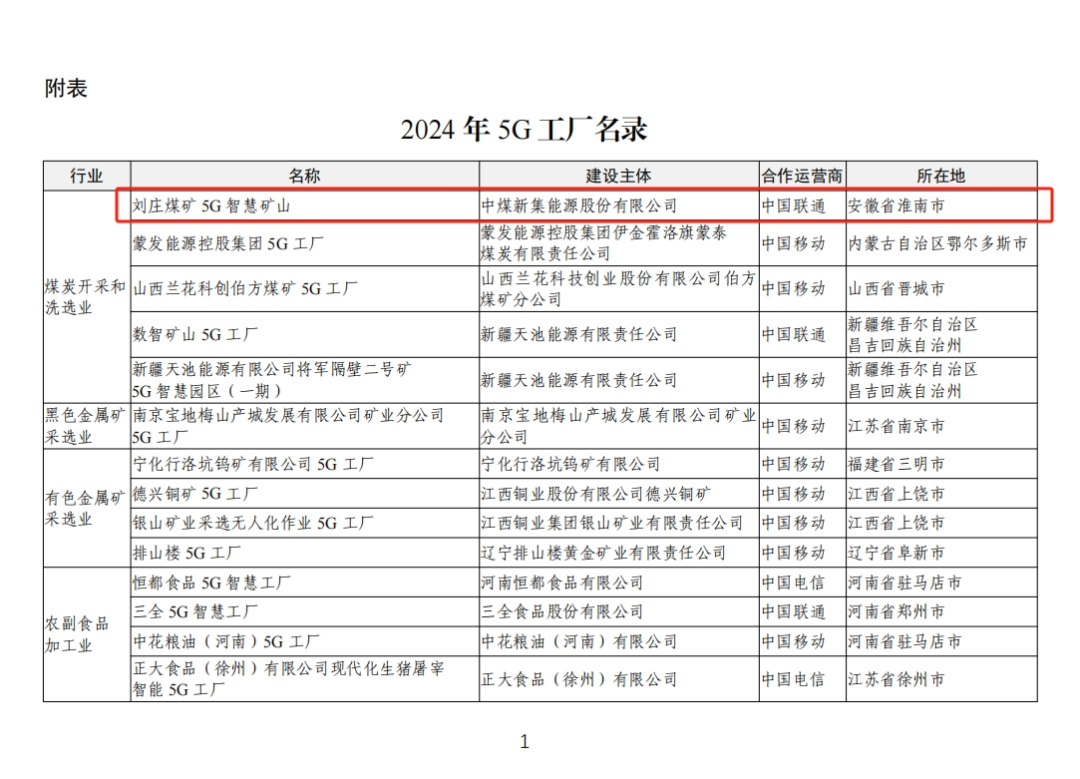 附表

2024 年 5G 工厂名录

| 行业 | 名称 | 建设主体 | 合作运营商 | 所在地 |
|---|---|---|---|---|
| 煤炭开采和洗选业 | 刘庄煤矿 5G 智慧矿山 | 中煤新集能源股份有限公司 | 中国联通 | 安徽省淮南市 |
| | 蒙发能源控股集团 5G 工厂 | 蒙发能源控股集团伊金霍洛旗蒙泰煤炭有限责任公司 | 中国移动 | 内蒙古自治区鄂尔多斯市 |
| | 山西兰花科创伯方煤矿 5G 工厂 | 山西兰花科技创业股份有限公司伯方煤矿分公司 | 中国移动 | 山西省晋城市 |
| | 数智矿山 5G 工厂 | 新疆天池能源有限责任公司 | 中国联通 | 新疆维吾尔自治区昌吉回族自治州 |
| | 新疆天池能源有限公司将军隔壁二号矿 5G 智慧园区（一期） | 新疆天池能源有限责任公司 | 中国移动 | 新疆维吾尔自治区昌吉回族自治州 |
| 黑色金属矿采选业 | 南京宝地梅山产城发展有限公司矿业分公司 5G 工厂 | 南京宝地梅山产城发展有限公司矿业分公司 | 中国移动 | 江苏省南京市 |
| 有色金属矿采选业 | 宁化行洛坑钨矿有限公司 5G 工厂 | 宁化行洛坑钨矿有限公司 | 中国移动 | 福建省三明市 |
| | 德兴铜矿 5G 工厂 | 江西铜业股份有限公司德兴铜矿 | 中国移动 | 江西省上饶市 |
| | 银山矿业采选无人化作业 5G 工厂 | 江西铜业集团银山矿业有限责任公司 | 中国移动 | 江西省上饶市 |
| | 排山楼 5G 工厂 | 辽宁排山楼黄金矿业有限责任公司 | 中国移动 | 辽宁省阜新市 |
| 农副食品加工业 | 恒都食品 5G 智慧工厂 | 河南恒都食品有限公司 | 中国电信 | 河南省驻马店市 |
| | 三全 5G 智慧工厂 | 三全食品股份有限公司 | 中国联通 | 河南省郑州市 |
| | 中花粮油（河南）5G 工厂 | 中花粮油（河南）有限公司 | 中国移动 | 河南省驻马店市 |
| | 正大食品（徐州）有限公司现代化生猪屠宰智能 5G 工厂 | 正大食品（徐州）有限公司 | 中国电信 | 江苏省徐州市 |

1